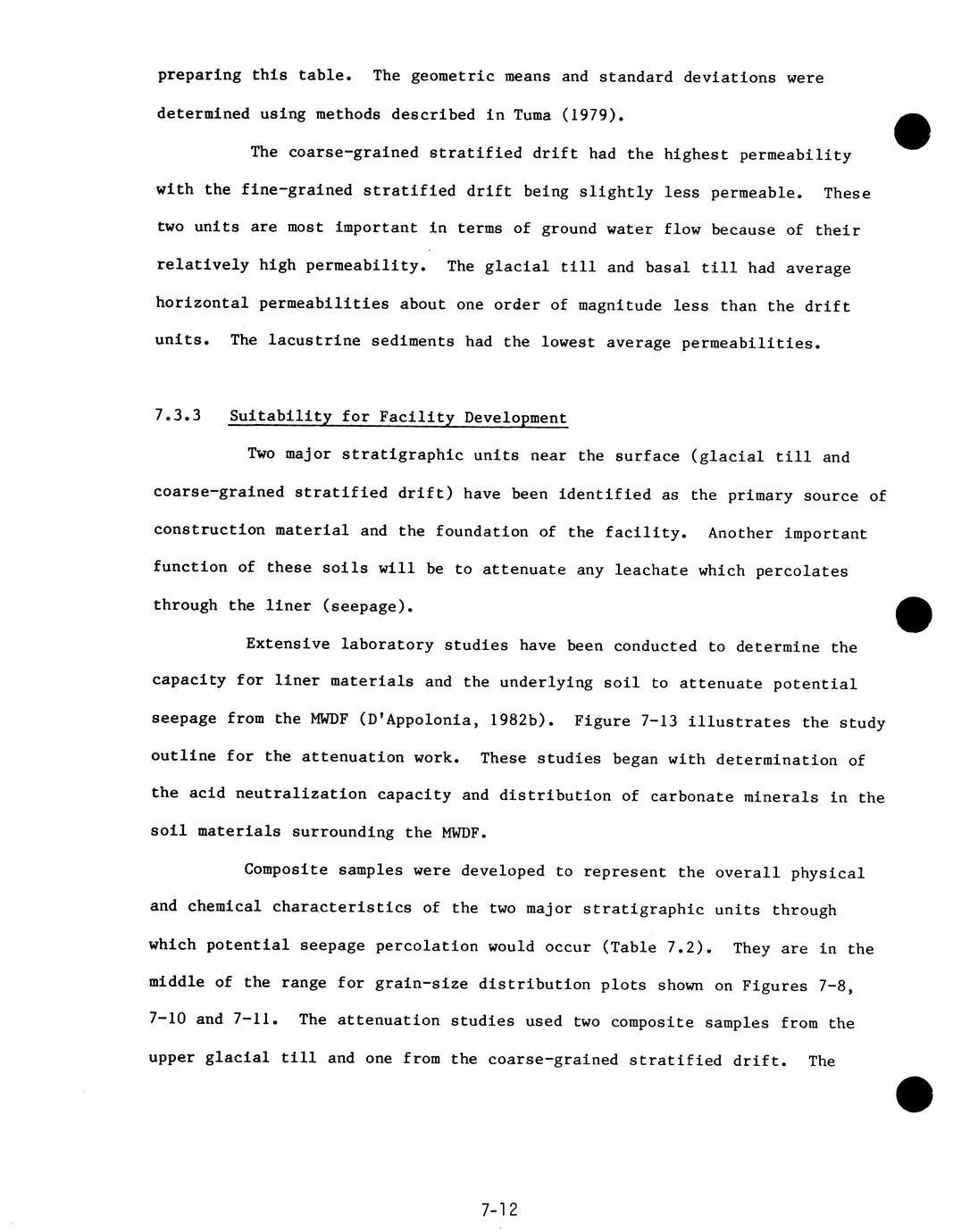 preparing this table. The geometric means and standard deviations were determined using methods described in Tuma (1979).

The coarse-grained stratified drift had the highest permeability with the fine-grained stratified drift being slightly less permeable. These two units are most important in terms of ground water flow because of their relatively high permeability. The glacial till and basal till had average horizontal permeabilities about one order of magnitude less than the drift units. The lacustrine sediments had the lowest average permeabilities.

7.3.3 Suitability for Facility Development

Two major stratigraphic units near the surface (glacial till and coarse-grained stratified drift) have been identified as the primary source of construction material and the foundation of the facility. Another important function of these soils will be to attenuate any leachate which percolates through the liner (seepage).

Extensive laboratory studies have been conducted to determine the capacity for liner materials and the underlying soil to attenuate potential seepage from the MWDF (D'Appolonia, 1982b). Figure 7-13 illustrates the study outline for the attenuation work. These studies began with determination of the acid neutralization capacity and distribution of carbonate minerals in the soil materials surrounding the MWDF.

Composite samples were developed to represent the overall physical and chemical characteristics of the two major stratigraphic units through which potential seepage percolation would occur (Table 7.2). They are in the middle of the range for grain-size distribution plots shown on Figures 7-8, 7-10 and 7-11. The attenuation studies used two composite samples from the upper glacial till and one from the coarse-grained stratified drift. The

7-12